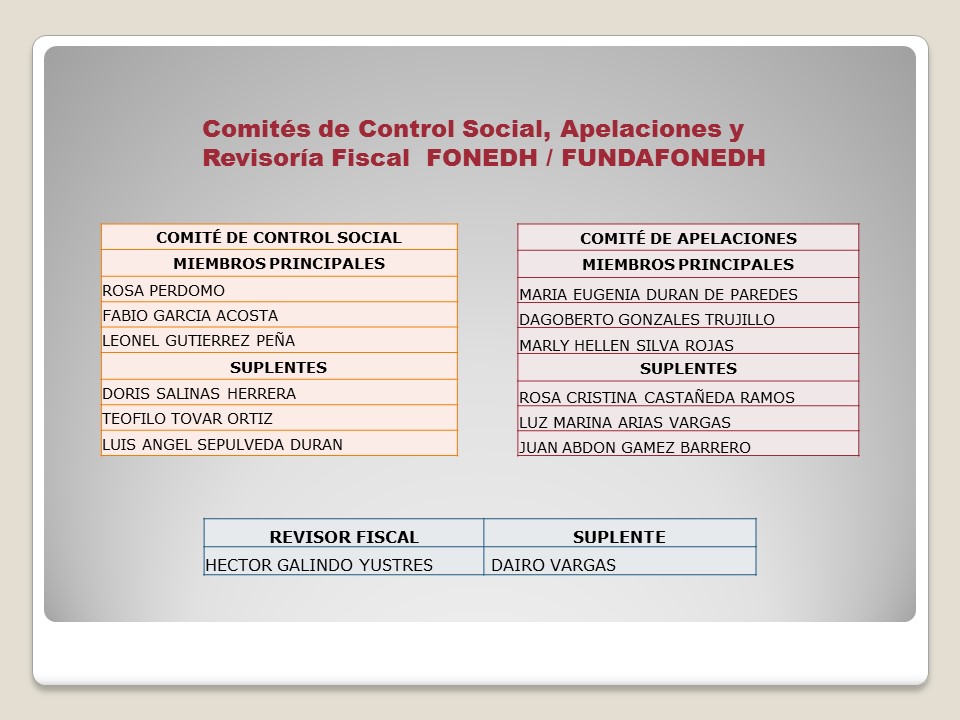 Comités de Control Social, Apelaciones y Revisoría Fiscal FONEDH / FUNDAFONEDH

| COMITÉ DE CONTROL SOCIAL |
|---|
| MIEMBROS PRINCIPALES |
| ROSA PERDOMO |
| FABIO GARCIA ACOSTA |
| LEONEL GUTIERREZ PEÑA |
| SUPLENTES |
| DORIS SALINAS HERRERA |
| TEOFILO TOVAR ORTIZ |
| LUIS ANGEL SEPULVEDA DURAN |

| COMITÉ DE APELACIONES |
|---|
| MIEMBROS PRINCIPALES |
| MARIA EUGENIA DURAN DE PAREDES |
| DAGOBERTO GONZALES TRUJILLO |
| MARLY HELLEN SILVA ROJAS |
| SUPLENTES |
| ROSA CRISTINA CASTAÑEDA RAMOS |
| LUZ MARINA ARIAS VARGAS |
| JUAN ABDON GAMEZ BARRERO |

| REVISOR FISCAL | SUPLENTE |
|---|---|
| HECTOR GALINDO YUSTRES | DAIRO VARGAS |